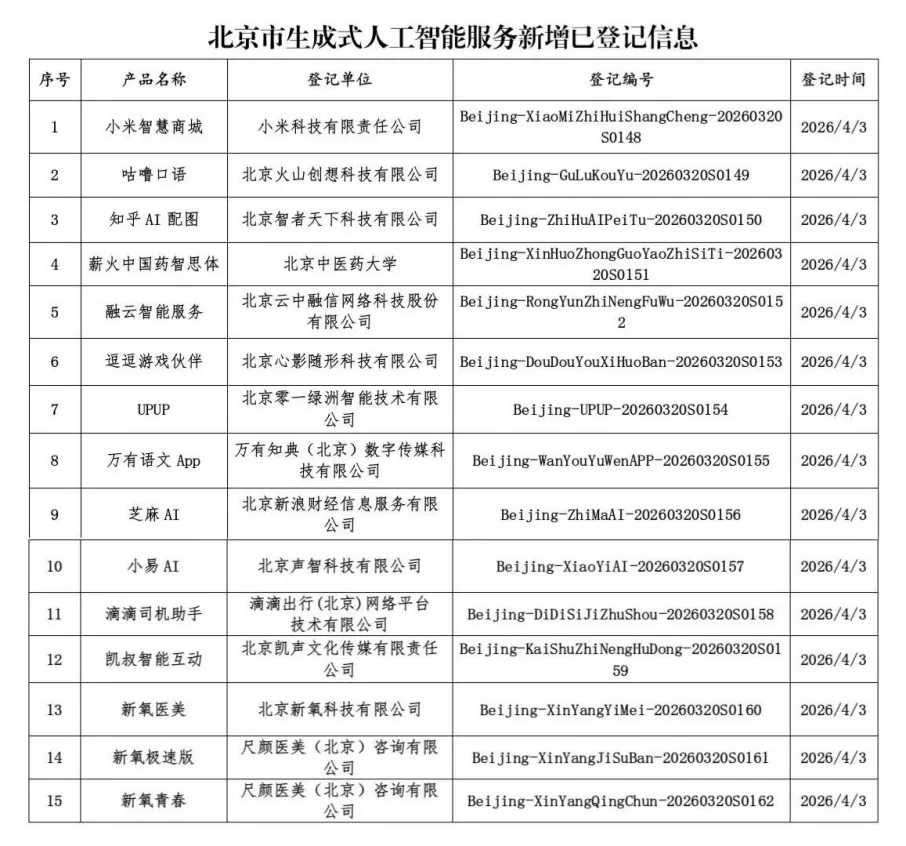 北京市生成式人工智能服务新增已登记信息

| 序号 | 产品名称 | 登记单位 | 登记编号 | 登记时间 |
|---|---|---|---|---|
| 1 | 小米智慧商城 | 小米科技有限责任公司 | Beijing-XiaoMiZhiHuiShangCheng-20260320S0148 | 2026/4/3 |
| 2 | 咕噜口语 | 北京火山创想科技有限公司 | Beijing-GuLuKouYu-20260320S0149 | 2026/4/3 |
| 3 | 知乎 AI 配图 | 北京智者天下科技有限公司 | Beijing-ZhiHuAIPeiTu-20260320S0150 | 2026/4/3 |
| 4 | 薪火中国药智思体 | 北京中医药大学 | Beijing-XinHuoZhongGuoYaoZhiSiTi-20260320S0151 | 2026/4/3 |
| 5 | 融云智能服务 | 北京云中融信网络科技股份有限公司 | Beijing-RongYunZhiNengFuWu-20260320S0152 | 2026/4/3 |
| 6 | 逗逗游戏伙伴 | 北京心影随形科技有限公司 | Beijing-DouDouYouXiHuoBan-20260320S0153 | 2026/4/3 |
| 7 | UPUP | 北京零一绿洲智能技术有限公司 | Beijing-UPUP-20260320S0154 | 2026/4/3 |
| 8 | 万有语文 App | 万有知典（北京）数字传媒科技有限公司 | Beijing-WanYouYuWenAPP-20260320S0155 | 2026/4/3 |
| 9 | 芝麻 AI | 北京新浪财经信息服务有限公司 | Beijing-ZhiMaAI-20260320S0156 | 2026/4/3 |
| 10 | 小易 AI | 北京声智科技有限公司 | Beijing-XiaoYiAI-20260320S0157 | 2026/4/3 |
| 11 | 滴滴司机助手 | 滴滴出行(北京)网络平台技术有限公司 | Beijing-DiDiSiJiZhuShou-20260320S0158 | 2026/4/3 |
| 12 | 凯叔智能互动 | 北京凯声文化传媒有限责任公司 | Beijing-KaiShuZhiNengHuDong-20260320S0159 | 2026/4/3 |
| 13 | 新氧医美 | 北京新氧科技有限公司 | Beijing-XinYangYiMei-20260320S0160 | 2026/4/3 |
| 14 | 新氧极速版 | 尺颜医美（北京）咨询有限公司 | Beijing-XinYangJiSuBan-20260320S0161 | 2026/4/3 |
| 15 | 新氧青春 | 尺颜医美（北京）咨询有限公司 | Beijing-XinYangQingChun-20260320S0162 | 2026/4/3 |